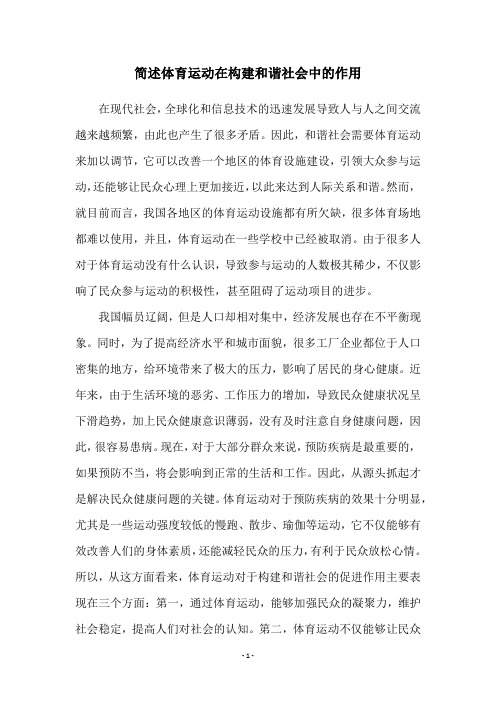 简述体育运动在构建和谐社会中的作用

在现代社会，全球化和信息技术的迅速发展导致人与人之间交流越来越频繁，由此也产生了很多矛盾。因此，和谐社会需要体育运动来加以调节，它可以改善一个地区的体育设施建设，引领大众参与运动，还能够让民众心理上更加接近，以此来达到人际关系和谐。然而，就目前而言，我国各地区的体育运动设施都有所欠缺，很多体育场地都难以使用，并且，体育运动在一些学校中已经被取消。由于很多人对于体育运动没有什么认识，导致参与运动的人数极其稀少，不仅影响了民众参与运动的积极性，甚至阻碍了运动项目的进步。

我国幅员辽阔，但是人口却相对集中，经济发展也存在不平衡现象。同时，为了提高经济水平和城市面貌，很多工厂企业都位于人口密集的地方，给环境带来了极大的压力，影响了居民的身心健康。近年来，由于生活环境的恶劣、工作压力的增加，导致民众健康状况呈下滑趋势，加上民众健康意识薄弱，没有及时注意自身健康问题，因此，很容易患病。现在，对于大部分群众来说，预防疾病是最重要的，如果预防不当，将会影响到正常的生活和工作。因此，从源头抓起才是解决民众健康问题的关键。体育运动对于预防疾病的效果十分明显，尤其是一些运动强度较低的慢跑、散步、瑜伽等运动，它不仅能够有效改善人们的身体素质，还能减轻民众的压力，有利于民众放松心情。所以，从这方面看来，体育运动对于构建和谐社会的促进作用主要表现在三个方面：第一，通过体育运动，能够加强民众的凝聚力，维护社会稳定，提高人们对社会的认知。第二，体育运动不仅能够让民众

- 1 -